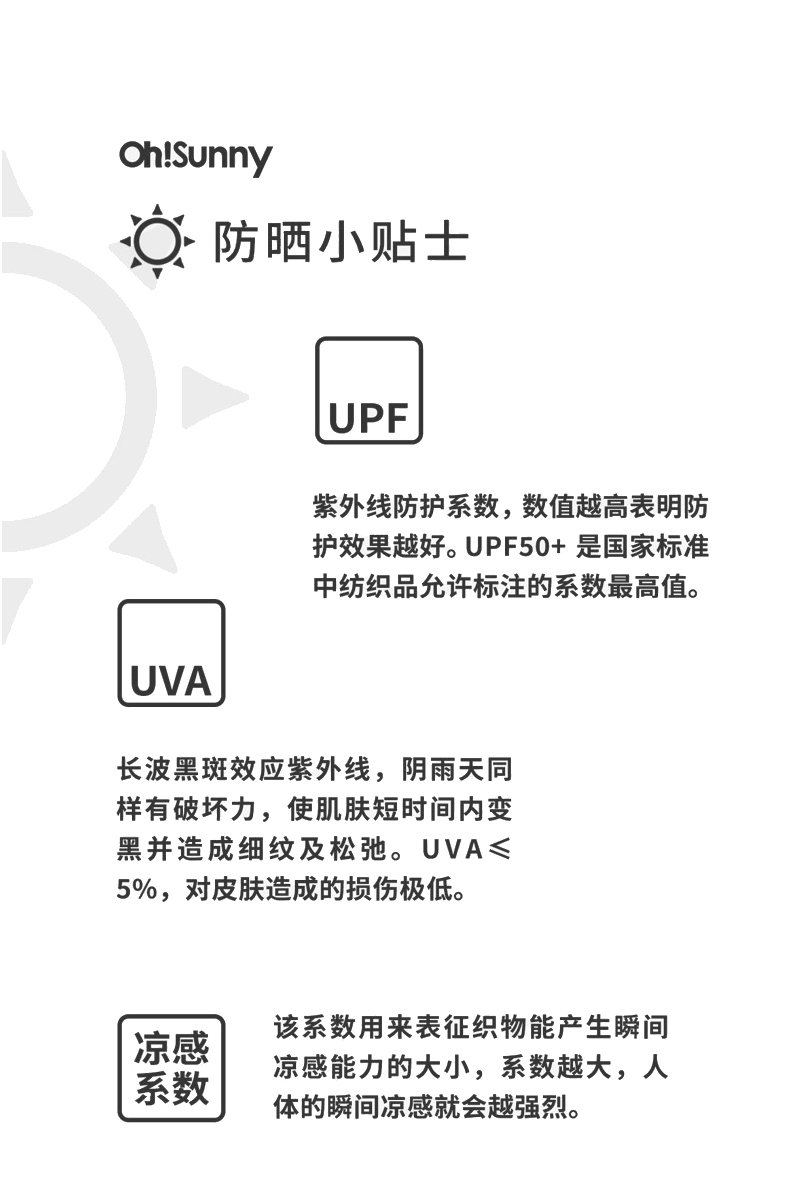 Oh!Sunny

防晒小贴士

UPF

紫外线防护系数，数值越高表明防护效果越好。UPF50+是国家标准中纺织品允许标注的系数最高值。

UVA

长波黑斑效应紫外线，阴雨天同样有破坏力，使肌肤短时间内变黑并造成细纹及松弛。UVA≤5%，对皮肤造成的损伤极低。

凉感系数

该系数用来表征织物能产生瞬间凉感能力的大小，系数越大，人体的瞬间凉感就会越强烈。